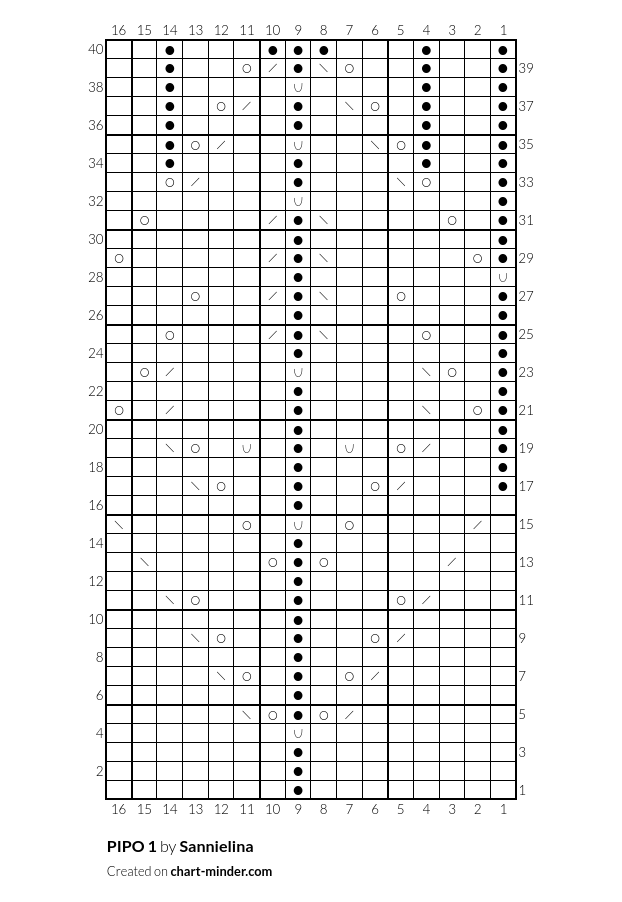 16 15 14 13 12 11 10 9 8 7 6 5 4 3 2 1

40
39
38
37
36
35
34
33
32
31
30
29
28
27
26
25
24
23
22
21
20
19
18
17
16
15
14
13
12
11
10
9
8
7
6
5
4
3
2
1

16 15 14 13 12 11 10 9 8 7 6 5 4 3 2 1

PIPO 1 by Sannielina

Created on chart-minder.com